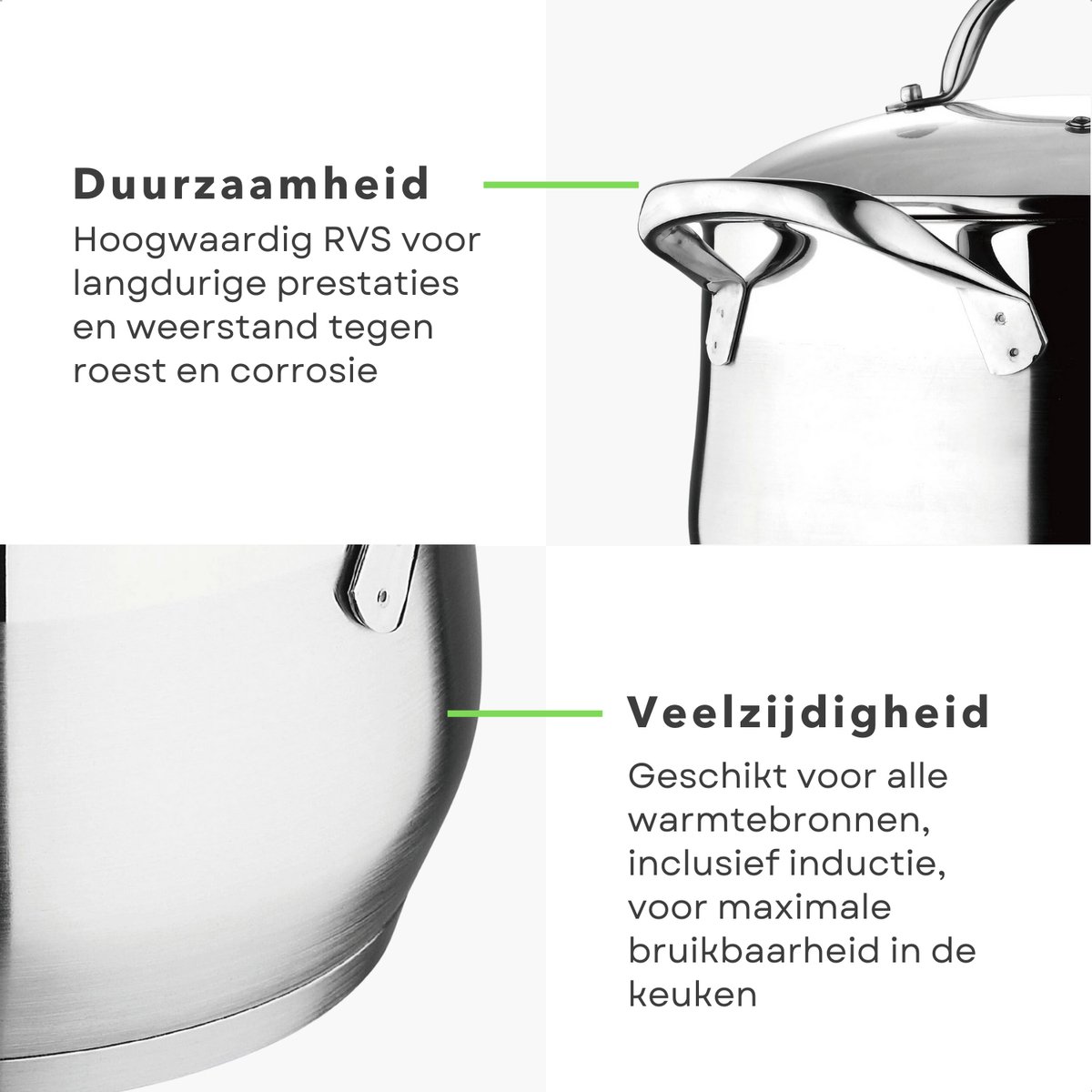 Duurzaamheid

Hoogwaardig RVS voor langdurige prestaties en weerstand tegen roest en corrosie

Veelzijdigheid

Geschikt voor alle warmtebronnen, inclusief inductie, voor maximale bruikbaarheid in de keuken